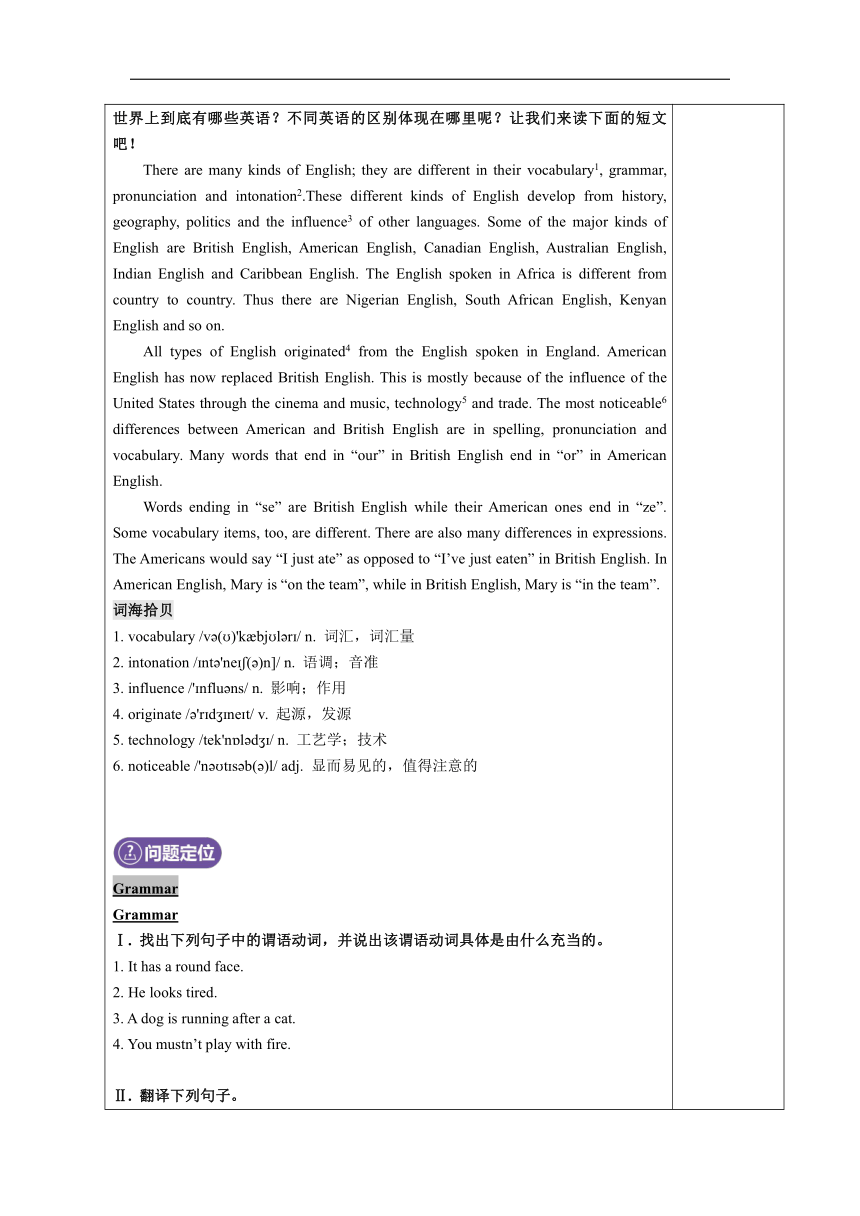 世界上到底有哪些英语？不同英语的区别体现在哪里呢？让我们来读下面的短文吧！

There are many kinds of English; they are different in their vocabulary$^1$, grammar, pronunciation and intonation$^2$.These different kinds of English develop from history, geography, politics and the influence$^3$ of other languages. Some of the major kinds of English are British English, American English, Canadian English, Australian English, Indian English and Caribbean English. The English spoken in Africa is different from country to country. Thus there are Nigerian English, South African English, Kenyan English and so on.

All types of English originated$^4$ from the English spoken in England. American English has now replaced British English. This is mostly because of the influence of the United States through the cinema and music, technology$^5$ and trade. The most noticeable$^6$ differences between American and British English are in spelling, pronunciation and vocabulary. Many words that end in “our” in British English end in “or” in American English.

Words ending in “se” are British English while their American ones end in “ze”. Some vocabulary items, too, are different. There are also many differences in expressions. The Americans would say “I just ate” as opposed to “I’ve just eaten” in British English. In American English, Mary is “on the team”, while in British English, Mary is “in the team”.

词海拾贝

1. vocabulary /və(ʊ)'kæbjʊlərɪ/ n. 词汇，词汇量
2. intonation /ɪntə'neɪʃ(ə)n]/ n. 语调；音准
3. influence /'ɪnfluəns/ n. 影响；作用
4. originate /ə'rɪdʒɪneɪt/ v. 起源，发源
5. technology /tek'nɒlədʒɪ/ n. 工艺学；技术
6. noticeable /'nəʊtɪsəb(ə)l/ adj. 显而易见的，值得注意的

问题定位

Grammar

Grammar

Ⅰ. 找出下列句子中的谓语动词，并说出该谓语动词具体是由什么充当的。
1. It has a round face.
2. He looks tired.
3. A dog is running after a cat.
4. You mustn’t play with fire.

Ⅱ. 翻译下列句子。